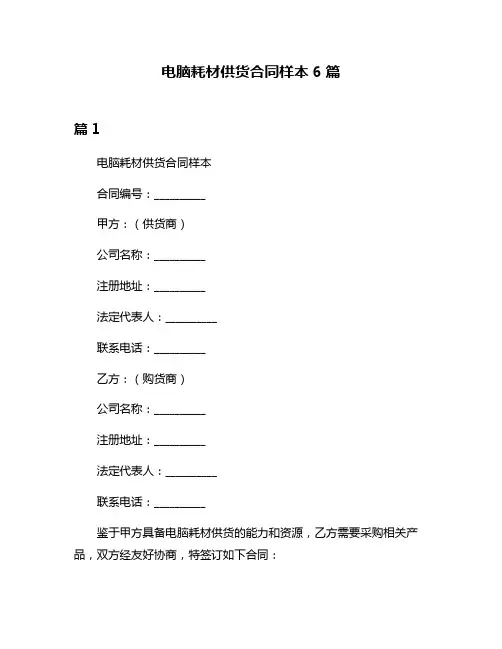 电脑耗材供货合同样本 6 篇

篇 1

电脑耗材供货合同样本

合同编号：__________

甲方：（供货商）

公司名称：__________

注册地址：__________

法定代表人：__________

联系电话：__________

乙方：（购货商）

公司名称：__________

注册地址：__________

法定代表人：__________

联系电话：__________

鉴于甲方具备电脑耗材供货的能力和资源，乙方需要采购相关产品，双方经友好协商，特签订如下合同：